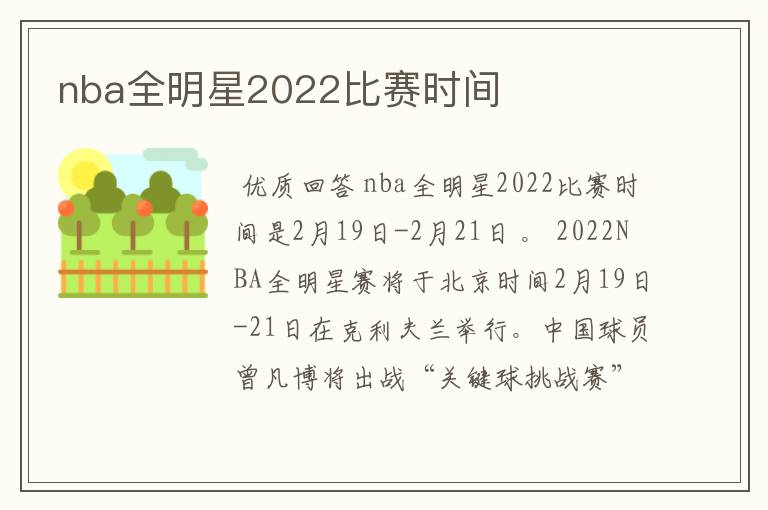 nba全明星2022比赛时间

优质回答 nba全明星2022比赛时间是2月19日-2月21日 。 2022NBA全明星赛将于北京时间2月19日-21日在克利夫兰举行。中国球员曾凡博将出战“关键球挑战赛”